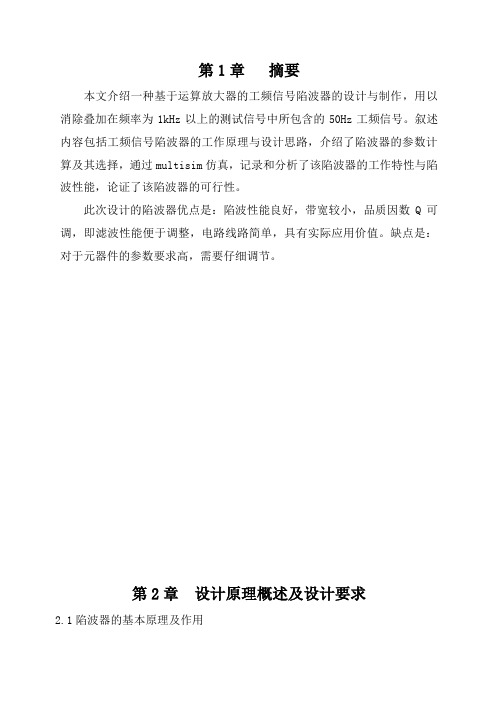 第 1 章　摘要

本文介绍一种基于运算放大器的工频信号陷波器的设计与制作，用以消除叠加在频率为 1kHz 以上的测试信号中所包含的 50Hz 工频信号。叙述内容包括工频信号陷波器的工作原理与设计思路，介绍了陷波器的参数计算及其选择，通过 multisim 仿真，记录和分析了该陷波器的工作特性与陷波性能，论证了该陷波器的可行性。

此次设计的陷波器优点是：陷波性能良好，带宽较小，品质因数 Q 可调，即滤波性能便于调整，电路线路简单，具有实际应用价值。缺点是：对于元器件的参数要求高，需要仔细调节。

第 2 章　设计原理概述及设计要求

2.1 陷波器的基本原理及作用